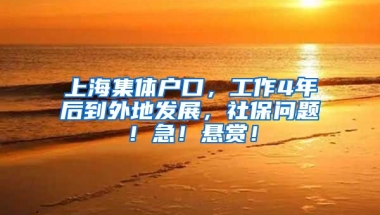 上海集体户口，工作4年后到外地发展，社保问题！急！悬赏！